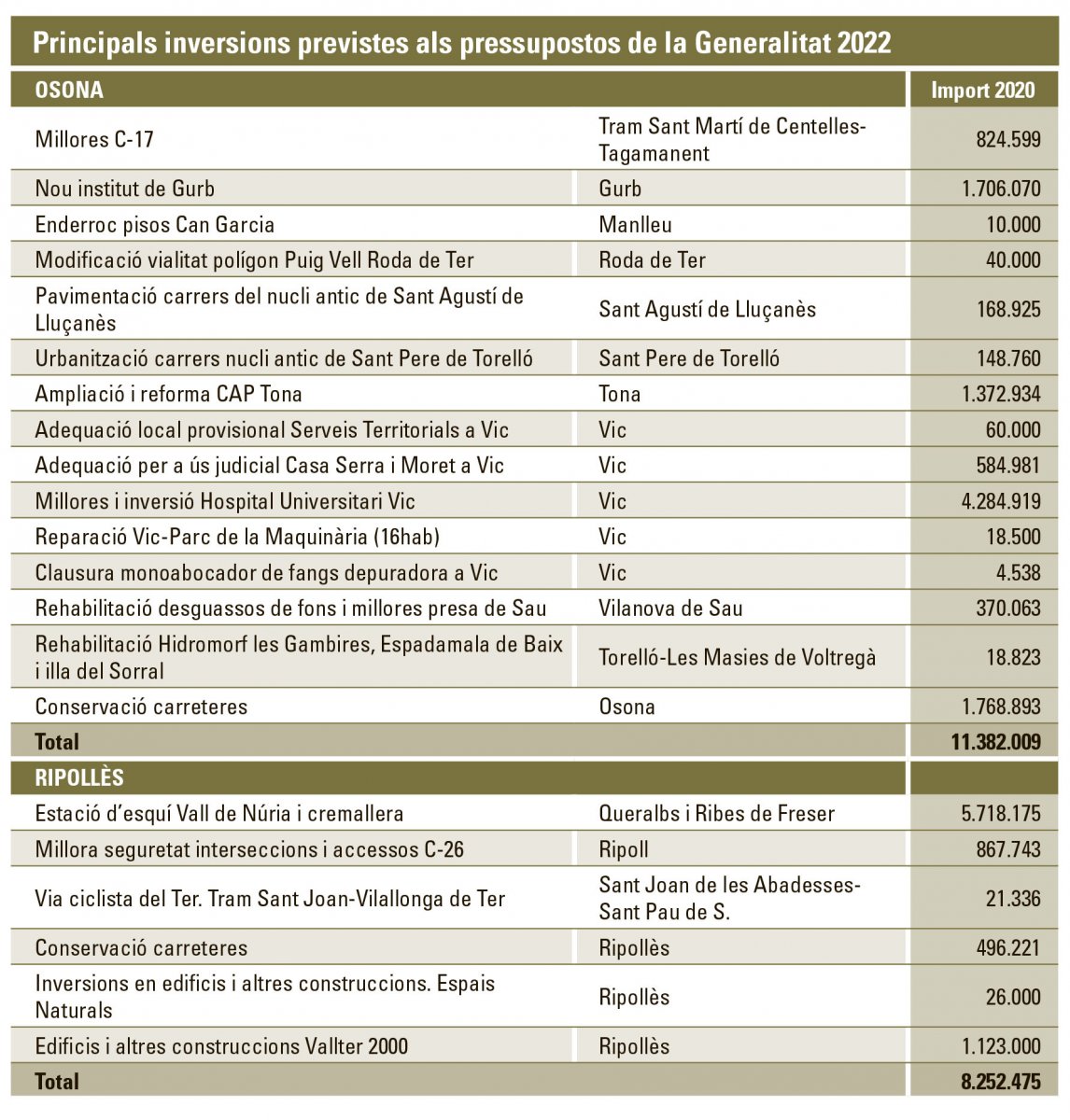 Principals inversions previstes als pressupostos de la Generalitat 2022

| OSONA | | Import 2020 |
|---|---|---|
| Millores C-17 | Tram Sant Martí de Centelles-Tagamanent | 824.599 |
| Nou institut de Gurb | Gurb | 1.706.070 |
| Enderroc pisos Can Garcia | Manlleu | 10.000 |
| Modificació vialitat polígon Puig Vell Roda de Ter | Roda de Ter | 40.000 |
| Pavimentació carrers del nucli antic de Sant Agustí de Lluçanès | Sant Agustí de Lluçanès | 168.925 |
| Urbanització carrers nucli antic de Sant Pere de Torelló | Sant Pere de Torelló | 148.760 |
| Ampliació i reforma CAP Tona | Tona | 1.372.934 |
| Adequació local provisional Serveis Territorials a Vic | Vic | 60.000 |
| Adequació per a ús judicial Casa Serra i Moret a Vic | Vic | 584.981 |
| Millores i inversió Hospital Universitari Vic | Vic | 4.284.919 |
| Reparació Vic-Parc de la Maquinària (16hab) | Vic | 18.500 |
| Clausura monoabocador de fangs depuradora a Vic | Vic | 4.538 |
| Rehabilitació desguassos de fons i millores presa de Sau | Vilanova de Sau | 370.063 |
| Rehabilitació Hidromorf les Gambires, Espadamala de Baix i illa del Sorral | Torelló-Les Masies de Voltregà | 18.823 |
| Conservació carreteres | Osona | 1.768.893 |
| Total | | 11.382.009 |
| RIPOLLÈS | | |
| Estació d'esquí Vall de Núria i cremallera | Queralbs i Ribes de Freser | 5.718.175 |
| Millora seguretat interseccions i accessos C-26 | Ripoll | 867.743 |
| Via ciclista del Ter. Tram Sant Joan-Vilallonga de Ter | Sant Joan de les Abadesses-Sant Pau de S. | 21.336 |
| Conservació carreteres | Ripollès | 496.221 |
| Inversions en edificis i altres construccions. Espais Naturals | Ripollès | 26.000 |
| Edificis i altres construccions Vallter 2000 | Ripollès | 1.123.000 |
| Total | | 8.252.475 |